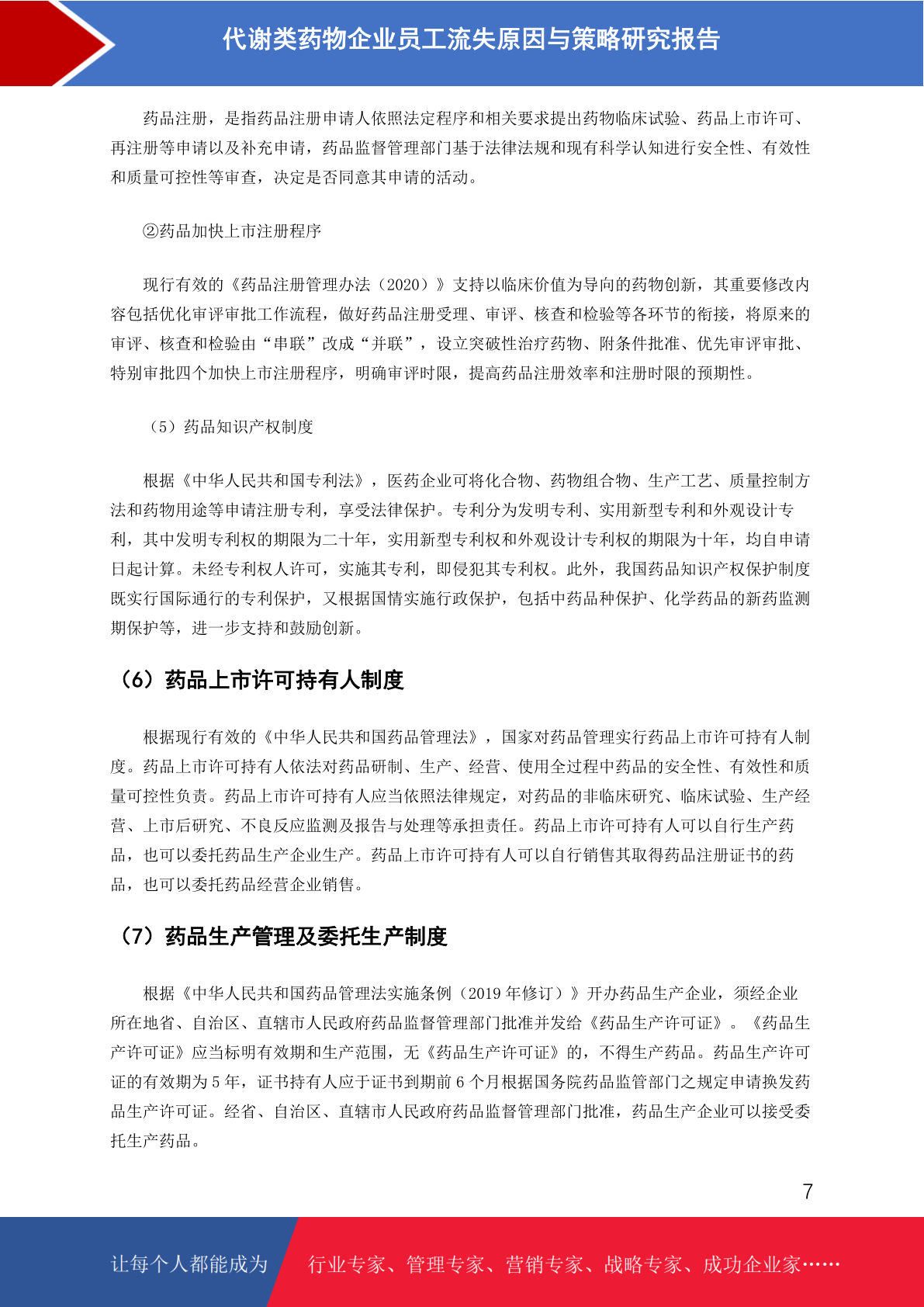 代谢类药物企业员工流失原因与策略研究报告

药品注册，是指药品注册申请人依照法定程序和相关要求提出药物临床试验、药品上市许可、再注册等申请以及补充申请，药品监督管理部门基于法律法规和现有科学认知进行安全性、有效性和质量可控性等审查，决定是否同意其申请的活动。

②药品加快上市注册程序

现行有效的《药品注册管理办法（2020）》支持以临床价值为导向的药物创新，其重要修改内容包括优化审评审批工作流程，做好药品注册受理、审评、核查和检验等各环节的衔接，将原来的审评、核查和检验由“串联”改成“并联”，设立突破性治疗药物、附条件批准、优先审评审批、特别审批四个加快上市注册程序，明确审评时限，提高药品注册效率和注册时限的预期性。

（5）药品知识产权制度

根据《中华人民共和国专利法》，医药企业可将化合物、药物组合物、生产工艺、质量控制方法和药物用途等申请注册专利，享受法律保护。专利分为发明专利、实用新型专利和外观设计专利，其中发明专利权的期限为二十年，实用新型专利权和外观设计专利权的期限为十年，均自申请日起计算。未经专利权人许可，实施其专利，即侵犯其专利权。此外，我国药品知识产权保护制度既实行国际通行的专利保护，又根据国情实施行政保护，包括中药品种保护、化学药品的新药监测期保护等，进一步支持和鼓励创新。

（6）药品上市许可持有人制度

根据现行有效的《中华人民共和国药品管理法》，国家对药品管理实行药品上市许可持有人制度。药品上市许可持有人依法对药品研制、生产、经营、使用全过程中药品的安全性、有效性和质量可控性负责。药品上市许可持有人应当依照法律规定，对药品的非临床研究、临床试验、生产经营、上市后研究、不良反应监测及报告与处理等承担责任。药品上市许可持有人可以自行生产药品，也可以委托药品生产企业生产。药品上市许可持有人可以自行销售其取得药品注册证书的药品，也可以委托药品经营企业销售。

（7）药品生产管理及委托生产制度

根据《中华人民共和国药品管理法实施条例（2019 年修订）》开办药品生产企业，须经企业所在地省、自治区、直辖市人民政府药品监督管理部门批准并发给《药品生产许可证》。《药品生产许可证》应当标明有效期和生产范围，无《药品生产许可证》的，不得生产药品。药品生产许可证的有效期为 5 年，证书持有人应于证书到期前 6 个月根据国务院药品监管部门之规定申请换发药品生产许可证。经省、自治区、直辖市人民政府药品监督管理部门批准，药品生产企业可以接受委托生产药品。

7

让每个人都能成为 行业专家、管理专家、营销专家、战略专家、成功企业家……